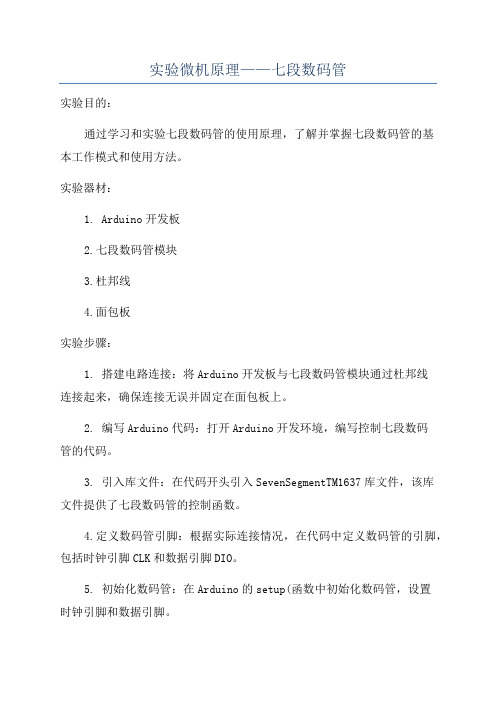 实验微机原理——七段数码管

实验目的：

通过学习和实验七段数码管的使用原理，了解并掌握七段数码管的基本工作模式和使用方法。

实验器材：

1. Arduino开发板

2.七段数码管模块

3.杜邦线

4.面包板

实验步骤：

1. 搭建电路连接：将Arduino开发板与七段数码管模块通过杜邦线连接起来，确保连接无误并固定在面包板上。

2. 编写Arduino代码：打开Arduino开发环境，编写控制七段数码管的代码。

3. 引入库文件：在代码开头引入SevenSegmentTM1637库文件，该库文件提供了七段数码管的控制函数。

4.定义数码管引脚：根据实际连接情况，在代码中定义数码管的引脚，包括时钟引脚CLK和数据引脚DIO。

5. 初始化数码管：在Arduino的setup(函数中初始化数码管，设置时钟引脚和数据引脚。